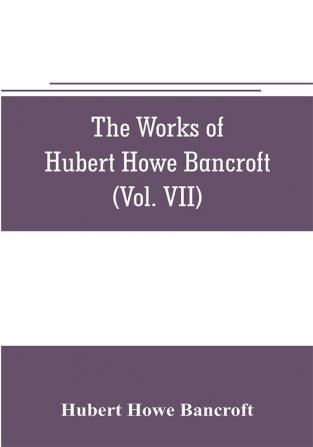 The Works of
Hubert Howe Bancroft
(Vol. VII)

Hubert Howe Bancroft